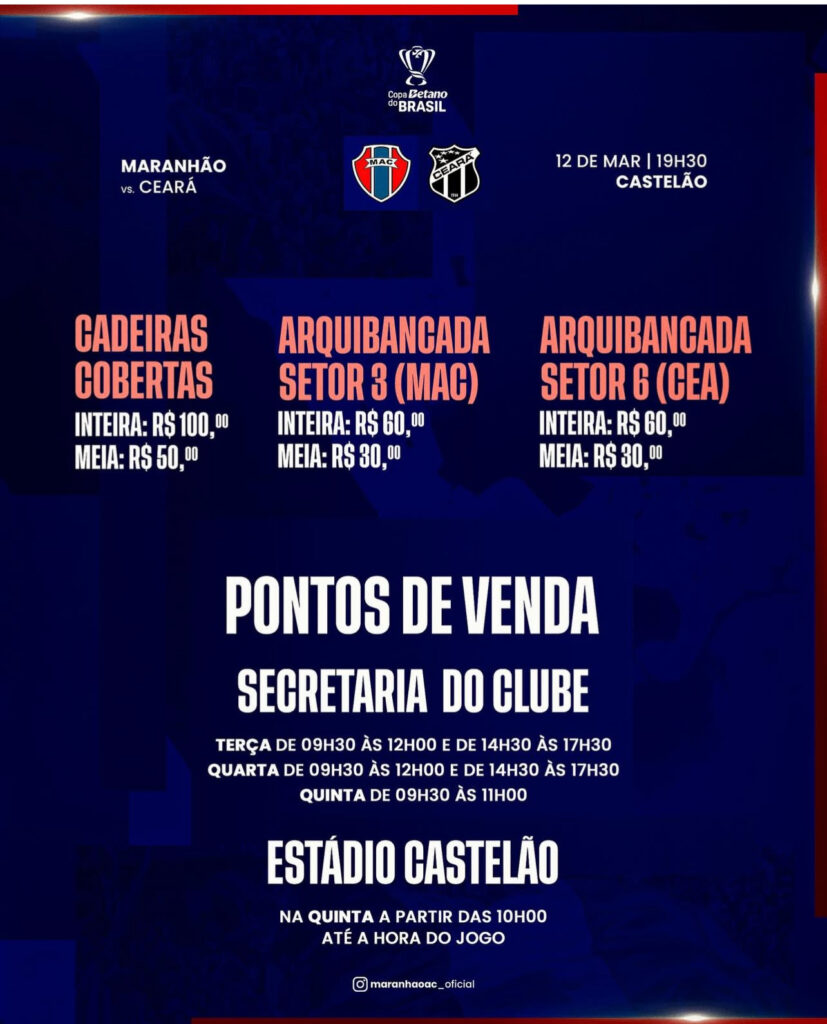 Copa Betano do BRASIL

MARANHÃO
vs. CEARÁ

MAC

CEARÁ

12 DE MAR | 19H30
CASTELÃO

CADEIRAS COBERTAS
INTEIRA: R$ 100,00
MEIA: R$ 50,00

ARQUIBANCADA SETOR 3 (MAC)
INTEIRA: R$ 60,00
MEIA: R$ 30,00

ARQUIBANCADA SETOR 6 (CEA)
INTEIRA: R$ 60,00
MEIA: R$ 30,00

PONTOS DE VENDA

SECRETARIA DO CLUBE

TERÇA DE 09H30 ÀS 12H00 E DE 14H30 ÀS 17H30
QUARTA DE 09H30 ÀS 12H00 E DE 14H30 ÀS 17H30
QUINTA DE 09H30 ÀS 11H00

ESTÁDIO CASTELÃO

NA QUINTA A PARTIR DAS 10H00
ATÉ A HORA DO JOGO

maranhaoac_oficial